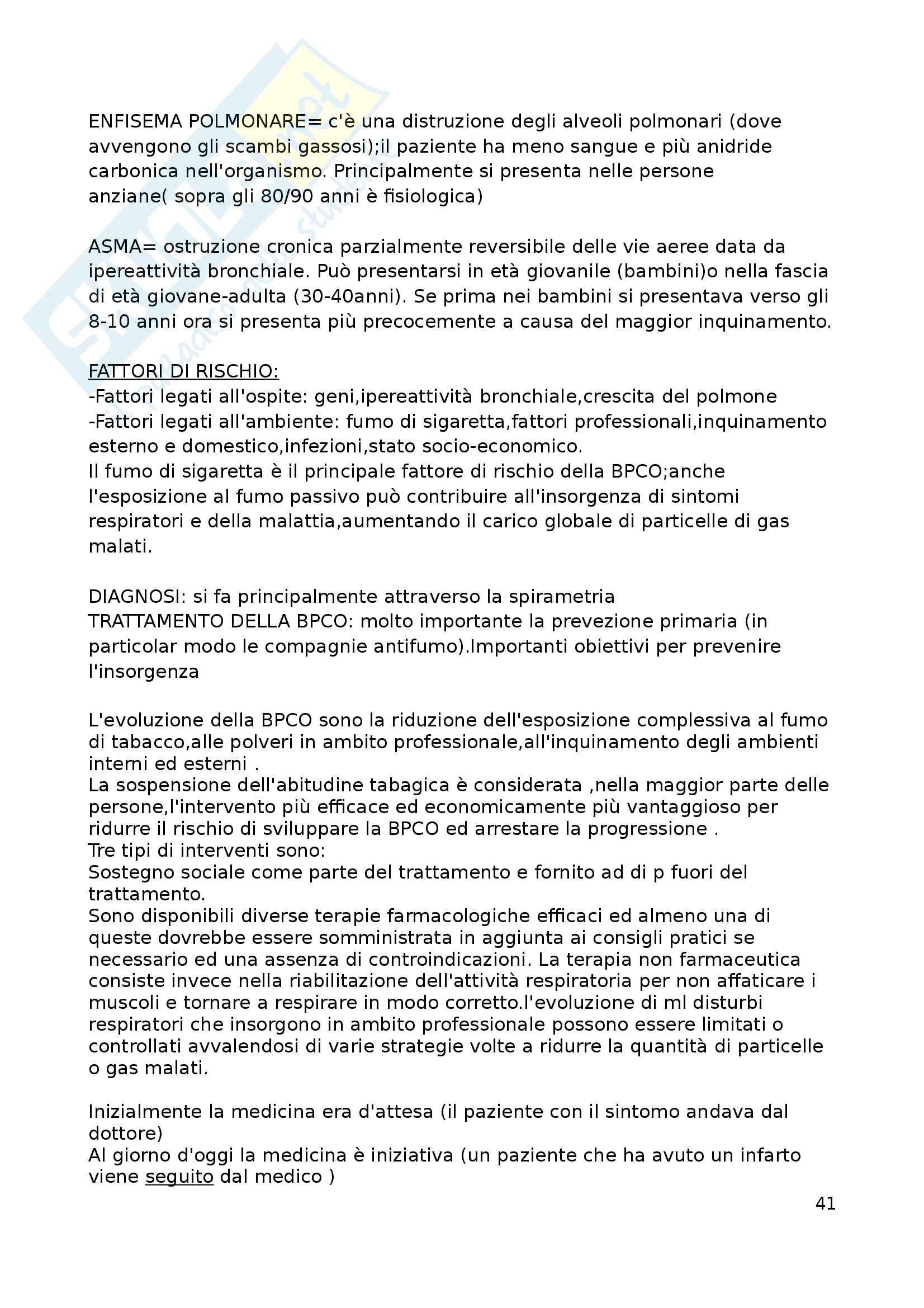 ENFISEMA POLMONARE= c'è una distruzione degli alveoli polmonari (dove avvengono gli scambi gassosi);il paziente ha meno sangue e più anidride carbonica nell'organismo. Principalmente si presenta nelle persone anziane( sopra gli 80/90 anni è fisiologica)

ASMA= ostruzione cronica parzialmente reversibile delle vie aeree data da ipereattività bronchiale. Può presentarsi in età giovanile (bambini)o nella fascia di età giovane-adulta (30-40anni). Se prima nei bambini si presentava verso gli 8-10 anni ora si presenta più precocemente a causa del maggior inquinamento.

FATTORI DI RISCHIO:
-Fattori legati all'ospite: geni,ipereattività bronchiale,crescita del polmone
-Fattori legati all'ambiente: fumo di sigaretta,fattori professionali,inquinamento esterno e domestico,infezioni,stato socio-economico.
Il fumo di sigaretta è il principale fattore di rischio della BPCO;anche l'esposizione al fumo passivo può contribuire all'insorgenza di sintomi respiratori e della malattia,aumentando il carico globale di particelle di gas malati.

DIAGNOSI: si fa principalmente attraverso la spirametria
TRATTAMENTO DELLA BPCO: molto importante la prevezione primaria (in particolar modo le compagnie antifumo).Importanti obiettivi per prevenire l'insorgenza

L'evoluzione della BPCO sono la riduzione dell'esposizione complessiva al fumo di tabacco,alle polveri in ambito professionale,all'inquinamento degli ambienti interni ed esterni .
La sospensione dell'abitudine tabagica è considerata ,nella maggior parte delle persone,l'intervento più efficace ed economicamente più vantaggioso per ridurre il rischio di sviluppare la BPCO ed arrestare la progressione .
Tre tipi di interventi sono:
Sostegno sociale come parte del trattamento e fornito ad di p fuori del trattamento.
Sono disponibili diverse terapie farmacologiche efficaci ed almeno una di queste dovrebbe essere somministrata in aggiunta ai consigli pratici se necessario ed una assenza di controindicazioni. La terapia non farmaceutica consiste invece nella riabilitazione dell'attività respiratoria per non affaticare i muscoli e tornare a respirare in modo corretto.l'evoluzione di ml disturbi respiratori che insorgono in ambito professionale possono essere limitati o controllati avvalendosi di varie strategie volte a ridurre la quantità di particelle o gas malati.

Inizialmente la medicina era d'attesa (il paziente con il sintomo andava dal dottore)
Al giorno d'oggi la medicina è iniziativa (un paziente che ha avuto un infarto viene seguito dal medico )

41